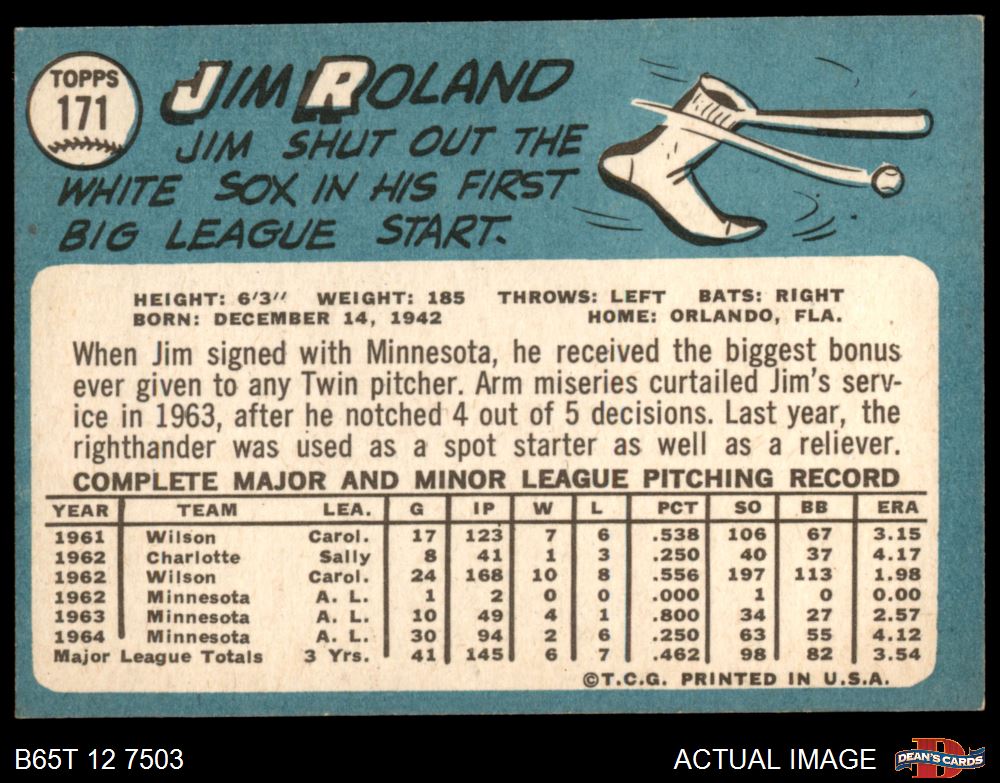 TOPPS
171

JIM ROLAND

JIM SHUT OUT THE WHITE SOX IN HIS FIRST BIG LEAGUE START.

HEIGHT: 6'3" WEIGHT: 185 THROWS: LEFT BATS: RIGHT
BORN: DECEMBER 14, 1942 HOME: ORLANDO, FLA.

When Jim signed with Minnesota, he received the biggest bonus ever given to any Twin pitcher. Arm miseries curtailed Jim's service in 1963, after he notched 4 out of 5 decisions. Last year, the righthander was used as a spot starter as well as a reliever.

COMPLETE MAJOR AND MINOR LEAGUE PITCHING RECORD

| YEAR | TEAM | LEA. | G | IP | W | L | PCT | SO | BB | ERA |
|---|---|---|---|---|---|---|---|---|---|---|
| 1961 | Wilson | Carol. | 17 | 123 | 7 | 6 | .538 | 106 | 67 | 3.15 |
| 1962 | Charlotte | Sally | 8 | 41 | 1 | 3 | .250 | 40 | 37 | 4.17 |
| 1962 | Wilson | Carol. | 24 | 168 | 10 | 8 | .556 | 197 | 113 | 1.98 |
| 1962 | Minnesota | A. L. | 1 | 2 | 0 | 0 | .000 | 1 | 0 | 0.00 |
| 1963 | Minnesota | A. L. | 10 | 49 | 4 | 1 | .800 | 34 | 27 | 2.57 |
| 1964 | Minnesota | A. L. | 30 | 94 | 2 | 6 | .250 | 63 | 55 | 4.12 |
| Major League Totals | | 3 Yrs. | 41 | 145 | 6 | 7 | .462 | 98 | 82 | 3.54 |

©T.C.G. PRINTED IN U.S.A.

B65T 12 7503

ACTUAL IMAGE

DEAN'S CARDS